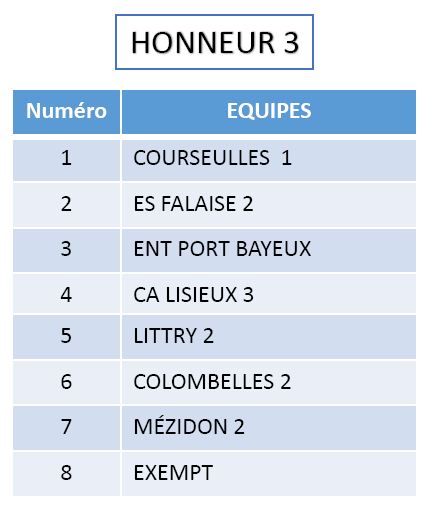 HONNEUR 3

| Numéro | EQUIPES |
|---|---|
| 1 | COURSEULLES 1 |
| 2 | ES FALAISE 2 |
| 3 | ENT PORT BAYEUX |
| 4 | CA LISIEUX 3 |
| 5 | LITTRY 2 |
| 6 | COLOMBELLES 2 |
| 7 | MÉZIDON 2 |
| 8 | EXEMPT |